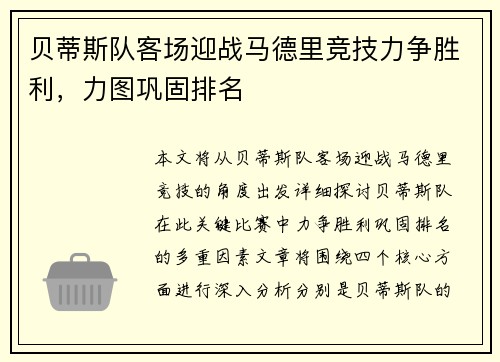 贝蒂斯队客场迎战马德里竞技力争胜利，力图巩固排名

本文将从贝蒂斯队客场迎战马德里竞技的角度出发详细探讨贝蒂斯队在此关键比赛中力争胜利巩固排名的多重因素文章将围绕四个核心方面进行深入分析分别是贝蒂斯队的